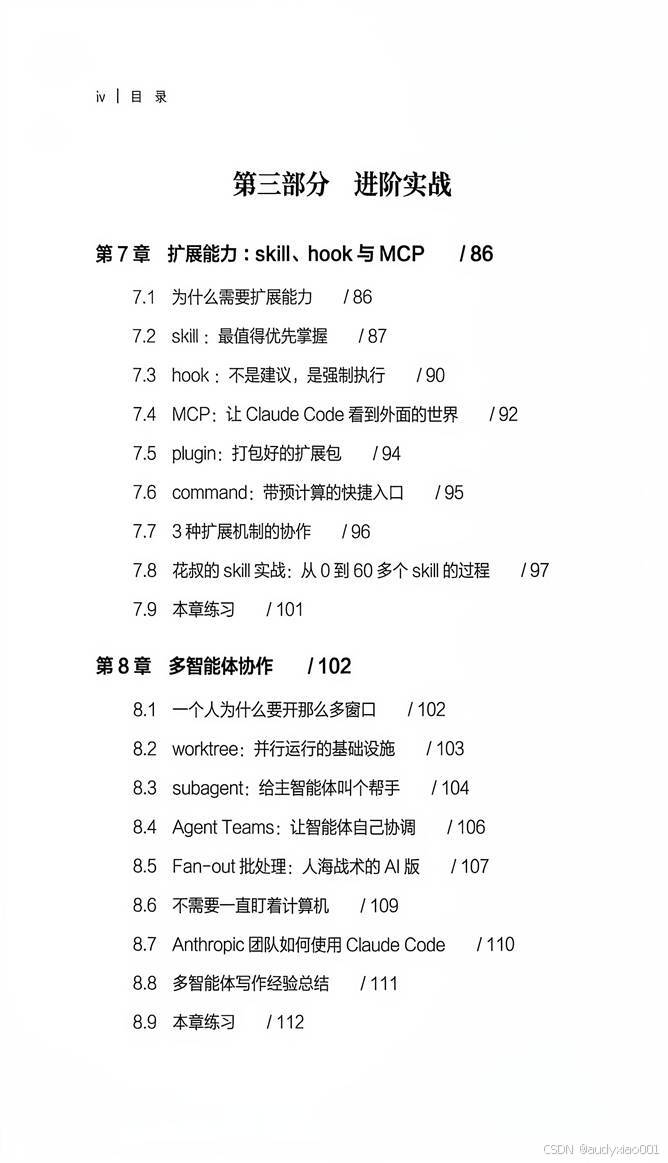 iv | 目 录

第三部分 进阶实战

第 7 章 扩展能力：skill、hook 与 MCP / 86

7.1 为什么需要扩展能力 / 86
7.2 skill：最值得优先掌握 / 87
7.3 hook：不是建议，是强制执行 / 90
7.4 MCP：让 Claude Code 看到外面的世界 / 92
7.5 plugin：打包好的扩展包 / 94
7.6 command：带预计算的快捷入口 / 95
7.7 3 种扩展机制的协作 / 96
7.8 花叔的 skill 实战：从 0 到 60 多个 skill 的过程 / 97
7.9 本章练习 / 101

第 8 章 多智能体协作 / 102

8.1 一个人为什么要开那么多窗口 / 102
8.2 worktree：并行运行的基础设施 / 103
8.3 subagent：给主智能体叫个帮手 / 104
8.4 Agent Teams：让智能体自己协调 / 106
8.5 Fan-out 批处理：人海战术的 AI 版 / 107
8.6 不需要一直盯着计算机 / 109
8.7 Anthropic 团队如何使用 Claude Code / 110
8.8 多智能体写作经验总结 / 111
8.9 本章练习 / 112

CSDN @audyxiao001